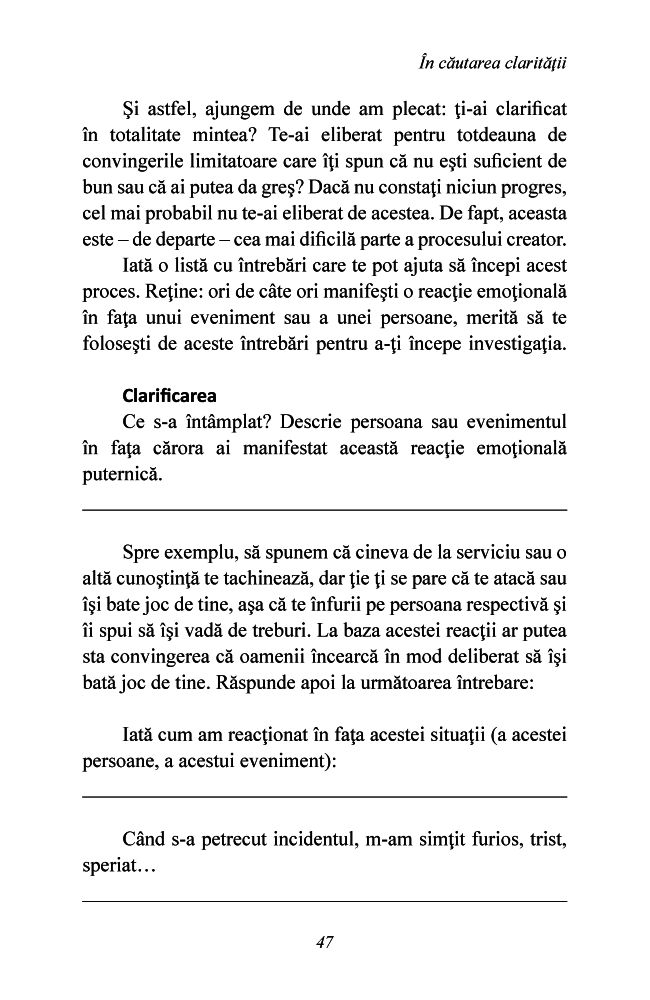 În căutarea clarității

Şi astfel, ajungem de unde am plecat: ţi-ai clarificat în totalitate mintea? Te-ai eliberat pentru totdeauna de convingerile limitatoare care îţi spun că nu eşti suficient de bun sau că ai putea da greş? Dacă nu constaţi niciun progres, cel mai probabil nu te-ai eliberat de acestea. De fapt, aceasta este – de departe – cea mai dificilă parte a procesului creator.

Iată o listă cu întrebări care te pot ajuta să începi acest proces. Reţine: ori de câte ori manifeşti o reacţie emoţională în faţa unui eveniment sau a unei persoane, merită să te foloseşti de aceste întrebări pentru a-ţi începe investigaţia.

Clarificarea

Ce s-a întâmplat? Descrie persoana sau evenimentul în faţa cărora ai manifestat această reacţie emoţională puternică.

Spre exemplu, să spunem că cineva de la serviciu sau o altă cunoştinţă te tachinează, dar ţie ţi se pare că te atacă sau îşi bate joc de tine, aşa că te înfurii pe persoana respectivă şi îi spui să îşi vadă de treburi. La baza acestei reacţii ar putea sta convingerea că oamenii încearcă în mod deliberat să îşi bată joc de tine. Răspunde apoi la următoarea întrebare:

Iată cum am reacţionat în faţa acestei situaţii (a acestei persoane, a acestui eveniment):

Când s-a petrecut incidentul, m-am simţit furios, trist, speriat…

47